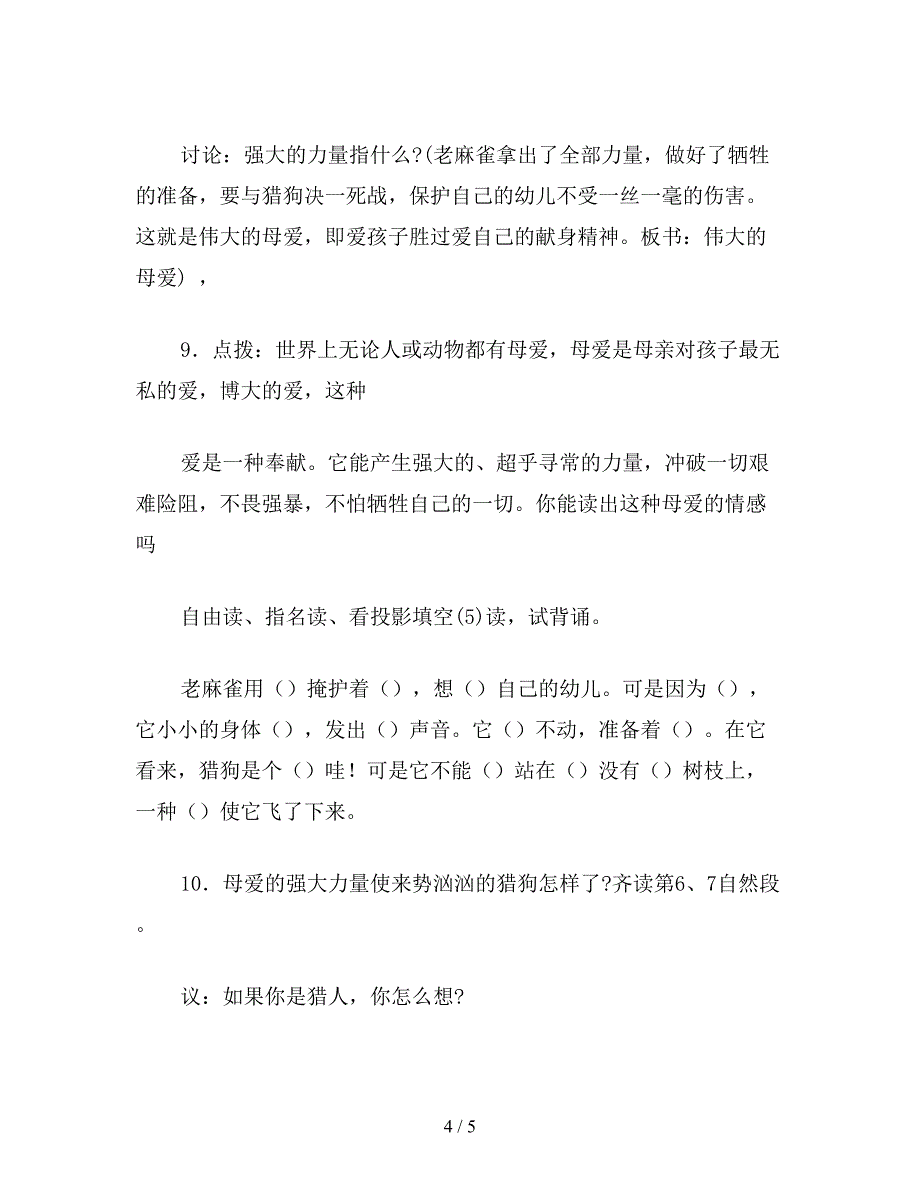 讨论：强大的力量指什么?(老麻雀拿出了全部力量，做好了牺牲的准备，要与猎狗决一死战，保护自己的幼儿不受一丝一毫的伤害。这就是伟大的母爱，即爱孩子胜过爱自己的献身精神。板书：伟大的母爱），

9．点拨：世界上无论人或动物都有母爱，母爱是母亲对孩子最无私的爱，博大的爱，这种

爱是一种奉献。它能产生强大的、超乎寻常的力量，冲破一切艰难险阻，不畏强暴，不怕牺牲自己的一切。你能读出这种母爱的情感吗

自由读、指名读、看投影填空(5)读，试背诵。

老麻雀用（）掩护着（），想（）自己的幼儿。可是因为（），它小小的身体（），发出（）声音。它（）不动，准备着（）。在它看来，猎狗是个（）哇！可是它不能（）站在（）没有（）树枝上，一种（）使它飞了下来。

10．母爱的强大力量使来势汹汹的猎狗怎样了?齐读第6、7自然段。

议：如果你是猎人，你怎么想?

4 / 5